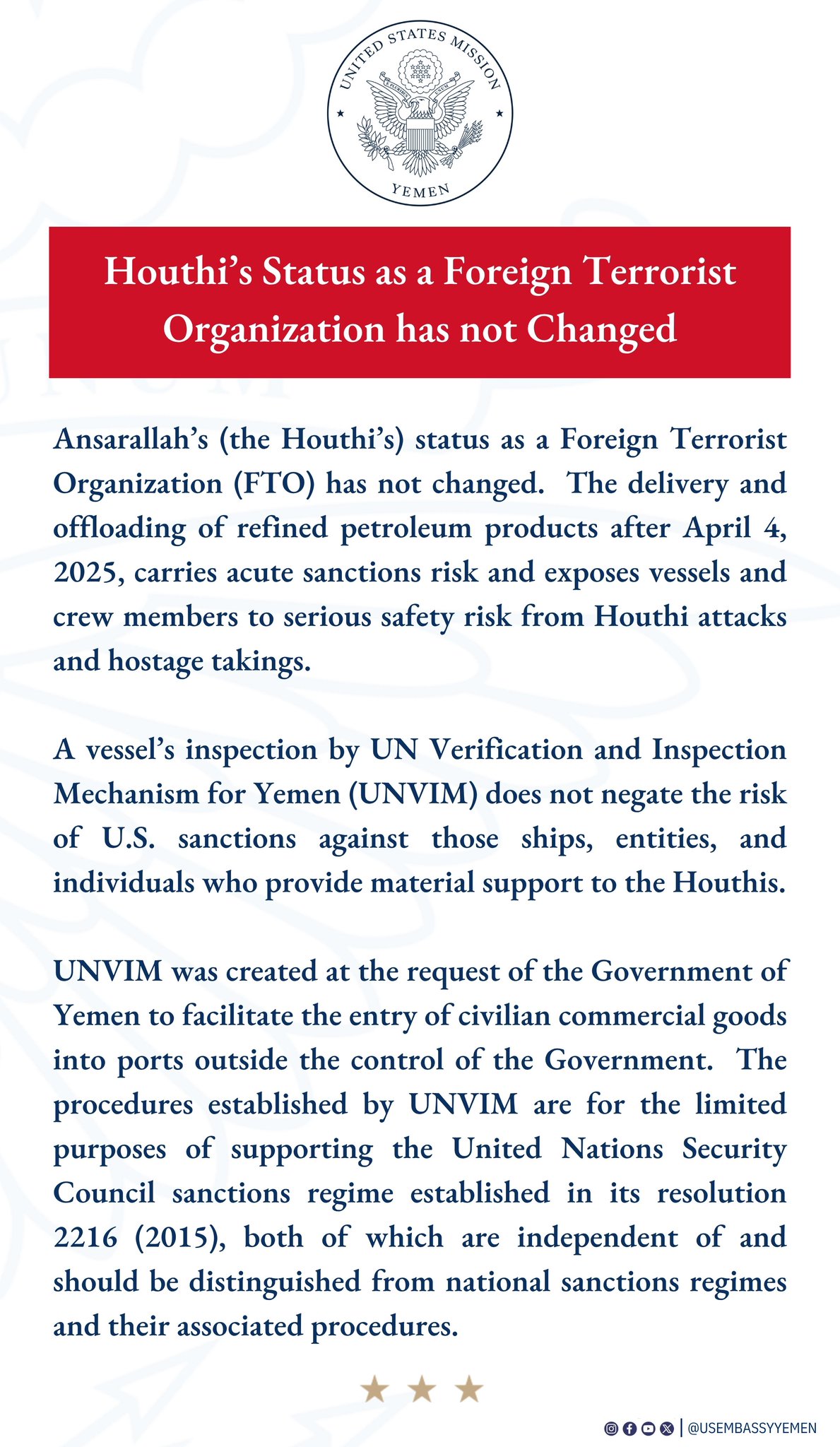 UNITED STATES MISSION
E PLURIBUS UNUM
YEMEN

Houthi's Status as a Foreign Terrorist Organization has not Changed

Ansarallah's (the Houthi's) status as a Foreign Terrorist Organization (FTO) has not changed. The delivery and offloading of refined petroleum products after April 4, 2025, carries acute sanctions risk and exposes vessels and crew members to serious safety risk from Houthi attacks and hostage takings.

A vessel's inspection by UN Verification and Inspection Mechanism for Yemen (UNVIM) does not negate the risk of U.S. sanctions against those ships, entities, and individuals who provide material support to the Houthis.

UNVIM was created at the request of the Government of Yemen to facilitate the entry of civilian commercial goods into ports outside the control of the Government. The procedures established by UNVIM are for the limited purposes of supporting the United Nations Security Council sanctions regime established in its resolution 2216 (2015), both of which are independent of and should be distinguished from national sanctions regimes and their associated procedures.

@USEMBASSYYEMEN